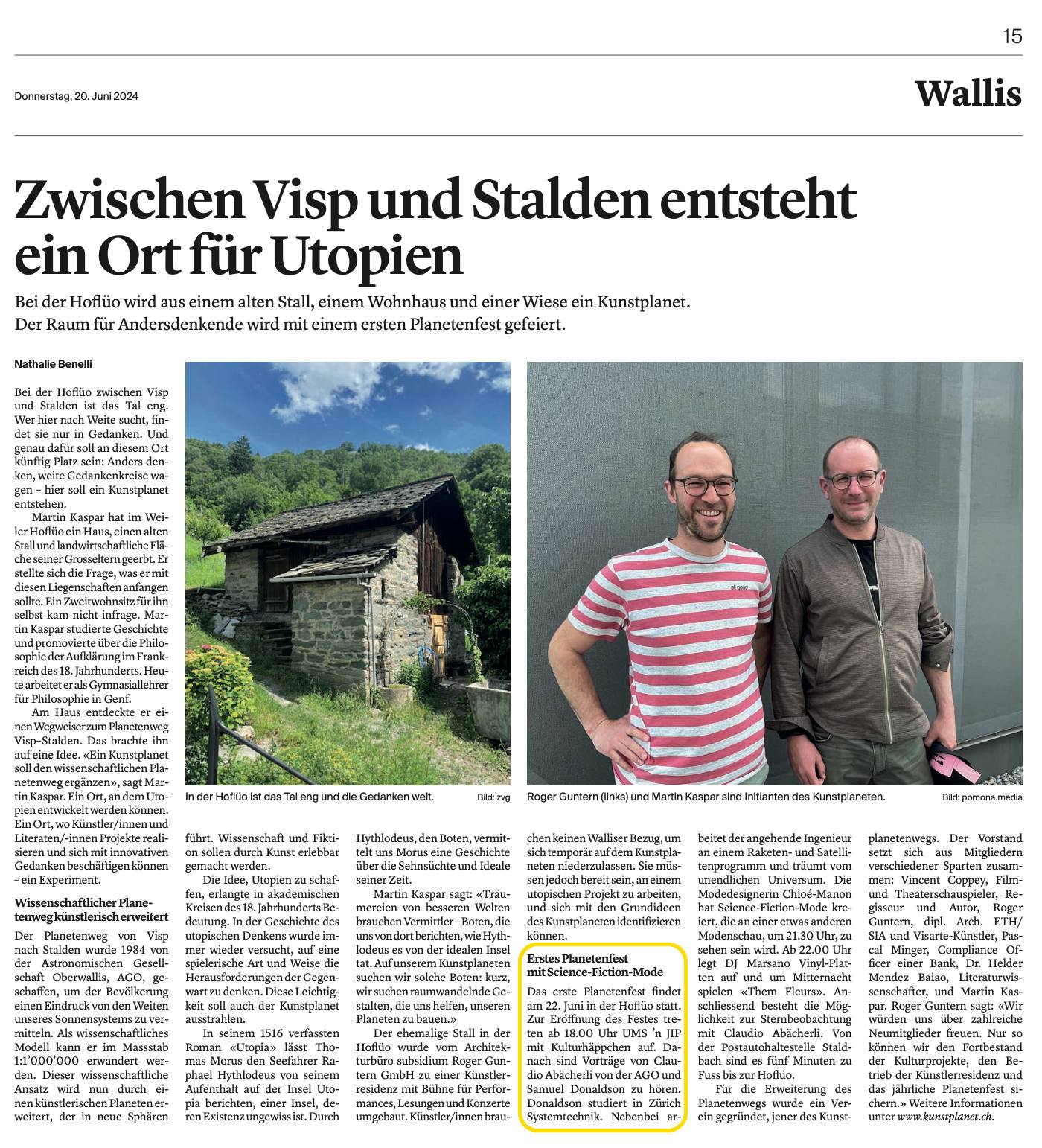 15

Donnerstag, 20. Juni 2024

Wallis

Zwischen Visp und Stalden entsteht ein Ort für Utopien

Bei der Hoflüo wird aus einem alten Stall, einem Wohnhaus und einer Wiese ein Kunstplanet. Der Raum für Andersdenkende wird mit einem ersten Planetenfest gefeiert.

Nathalie Benelli

Bei der Hoflüo zwischen Visp und Stalden ist das Tal eng. Wer hier nach Weite sucht, findet sie nur in Gedanken. Und genau dafür soll an diesem Ort künftig Platz sein: Anders denken, weite Gedankenkreise wagen – hier soll ein Kunstplanet entstehen.

Martin Kaspar hat im Weiler Hoflüo ein Haus, einen alten Stall und landwirtschaftliche Fläche seiner Grosseltern geerbt. Er stellte sich die Frage, was er mit diesen Liegenschaften anfangen sollte. Ein Zweitwohnsitz für ihn selbst kam nicht infrage. Martin Kaspar studierte Geschichte und promovierte über die Philosophie der Aufklärung im Frankreich des 18. Jahrhunderts. Heute arbeitet er als Gymnasiallehrer für Philosophie in Genf.

Am Haus entdeckte er einen Wegweiser zum Planetenweg Visp–Stalden. Das brachte ihn auf eine Idee. «Ein Kunstplanet soll den wissenschaftlichen Planetenweg ergänzen», sagt Martin Kaspar. Ein Ort, an dem Utopien entwickelt werden können. Ein Ort, wo Künstler/innen und Literaten/-innen Projekte realisieren und sich mit innovativen Gedanken beschäftigen können – ein Experiment.

Wissenschaftlicher Planetenweg künstlerisch erweitert

Der Planetenweg von Visp nach Stalden wurde 1984 von der Astronomischen Gesellschaft Oberwallis, AGO, geschaffen, um der Bevölkerung einen Eindruck von den Weiten unseres Sonnensystems zu vermitteln. Als wissenschaftliches Modell kann er im Massstab 1:1'000'000 erwandert werden. Dieser wissenschaftliche Ansatz wird nun durch einen künstlerischen Planeten erweitert, der in neue Sphären führt. Wissenschaft und Fiktion sollen durch Kunst erlebbar gemacht werden.

Die Idee, Utopien zu schaffen, erlangte in akademischen Kreisen des 18. Jahrhunderts Bedeutung. In der Geschichte des utopischen Denkens wurde immer wieder versucht, auf eine spielerische Art und Weise die Herausforderungen der Gegenwart zu denken. Diese Leichtigkeit soll auch der Kunstplanet ausstrahlen.

In seinem 1516 verfassten Roman «Utopia» lässt Thomas Morus den Seefahrer Raphael Hythlodeus von seinem Aufenthalt auf der Insel Utopia berichten, einer Insel, deren Existenz ungewiss ist. Durch Hythlodeus, den Boten, vermittelt uns Morus eine Geschichte über die Sehnsüchte und Ideale seiner Zeit.

Martin Kaspar sagt: «Träumereien von besseren Welten brauchen Vermittler – Boten, die uns von dort berichten, wie Hythlodeus es von der idealen Insel tat. Auf unserem Kunstplaneten suchen wir solche Boten: kurz, wir suchen raumwandelnde Gestalten, die uns helfen, unseren Planeten zu bauen.»

Der ehemalige Stall in der Hoflüo wurde vom Architekturbüro subsidium Roger Guntern GmbH zu einer Künstlerresidenz mit Bühne für Performances, Lesungen und Konzerte umgebaut. Künstler/innen brauchen keinen Walliser Bezug, um sich temporär auf dem Kunstplaneten niederzulassen. Sie müssen jedoch bereit sein, an einem utopischen Projekt zu arbeiten, und sich mit den Grundideen des Kunstplaneten identifizieren können.

Erstes Planetenfest mit Science-Fiction-Mode

Das erste Planetenfest findet am 22. Juni in der Hoflüo statt. Zur Eröffnung des Festes treten ab 18.00 Uhr UMS 'n JIP mit Kulturhäppchen auf. Danach sind Vorträge von Claudio Abächerli von der AGO und Samuel Donaldson zu hören. Donaldson studiert in Zürich Systemtechnik. Nebenbei arbeitet der angehende Ingenieur an einem Raketen- und Satellitenprogramm und träumt vom unendlichen Universum. Die Modedesignerin Chloé-Manon hat Science-Fiction-Mode kreiert, die an einer etwas anderen Modenschau, um 21.30 Uhr, zu sehen sein wird. Ab 22.00 Uhr legt DJ Marsano Vinyl-Platten auf und um Mitternacht spielen «Them Fleurs». Anschliessend besteht die Möglichkeit zur Sternbeobachtung mit Claudio Abächerli. Von der Postautohaltestelle Staldbach sind es fünf Minuten zu Fuss bis zur Hoflüo.

Für die Erweiterung des Planetenwegs wurde ein Verein gegründet, jener des Kunstplanetenwegs. Der Vorstand setzt sich aus Mitgliedern verschiedener Sparten zusammen: Vincent Coppey, Film- und Theaterschauspieler, Regisseur und Autor, Roger Guntern, dipl. Arch. ETH/SIA und Visarte-Künstler, Pascal Minger, Compliance Officer einer Bank, Dr. Helder Mendez Baiao, Literaturwissenschafter, und Martin Kaspar. Roger Guntern sagt: «Wir würden uns über zahlreiche Neumitglieder freuen. Nur so können wir den Fortbestand der Kulturprojekte, den Betrieb der Künstlerresidenz und das jährliche Planetenfest sichern.» Weitere Informationen unter www.kunstplanet.ch.

In der Hoflüo ist das Tal eng und die Gedanken weit. Bild: zvg

all good

Roger Guntern (links) und Martin Kaspar sind Initianten des Kunstplaneten. Bild: pomona.media